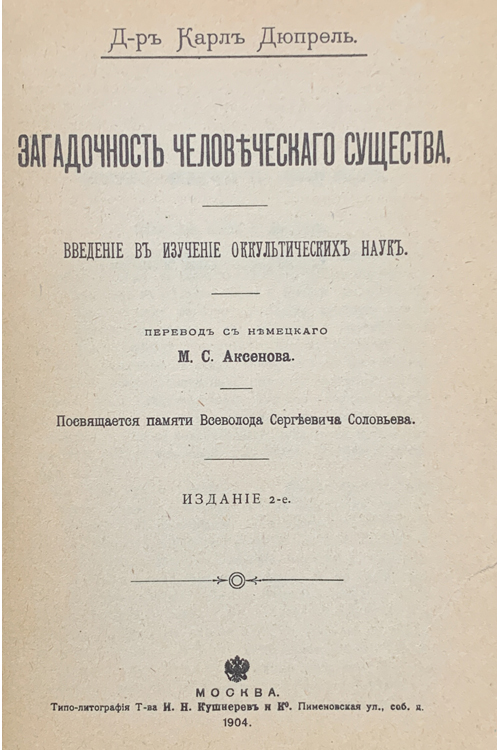 Д-ръ Карлъ Дюпрель.

ЗАГАДОЧНОСТЬ ЧЕЛОВѢЧЕСКАГО СУЩЕСТВА.

ВВЕДЕНІЕ ВЪ ИЗУЧЕНІЕ ОККУЛЬТИЧЕСКИХЪ НАУКЪ.

ПЕРЕВОДЪ СЪ НѢМЕЦКАГО
М. С. Аксенова.

Посвящается памяти Всеволода Сергѣевича Соловьева.

ИЗДАНІЕ 2-е.

МОСКВА.
Типо-литографія Т-ва И. Н. Кушнеревъ и Кº. Пименовская ул., соб. д.
1904.